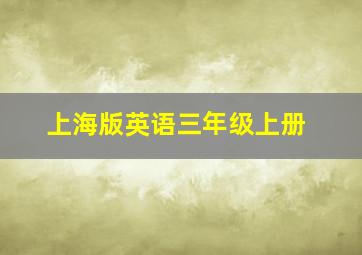 上海版英语三年级上册